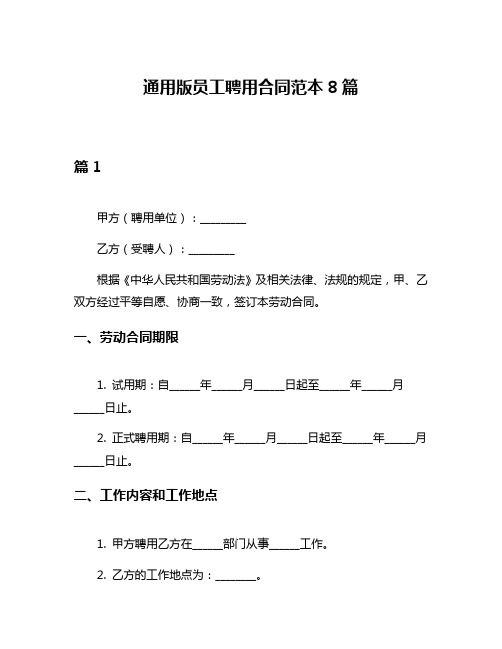 通用版员工聘用合同范本 8 篇

篇 1

甲方（聘用单位）：________

乙方（受聘人）：________

根据《中华人民共和国劳动法》及相关法律、法规的规定，甲、乙双方经过平等自愿、协商一致，签订本劳动合同。

一、劳动合同期限

1. 试用期：自_____年_____月_____日起至_____年_____月_____日止。

2. 正式聘用期：自_____年_____月_____日起至_____年_____月_____日止。

二、工作内容和工作地点

1. 甲方聘用乙方在_____部门从事_____工作。

2. 乙方的工作地点为：_______。